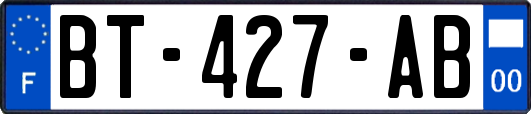 F
BT-427-AB
00